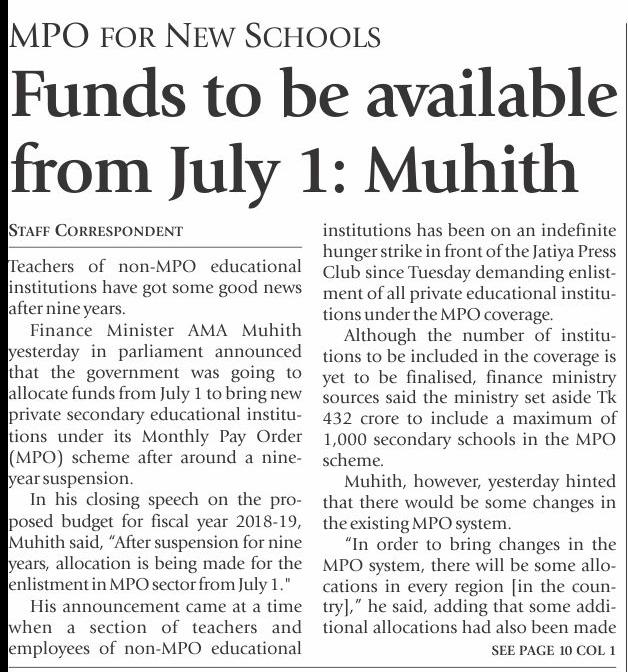 MPO FOR NEW SCHOOLS

Funds to be available from July 1: Muhith

STAFF CORRESPONDENT

Teachers of non-MPO educational institutions have got some good news after nine years.

Finance Minister AMA Muhith yesterday in parliament announced that the government was going to allocate funds from July 1 to bring new private secondary educational institutions under its Monthly Pay Order (MPO) scheme after around a nine-year suspension.

In his closing speech on the proposed budget for fiscal year 2018-19, Muhith said, "After suspension for nine years, allocation is being made for the enlistment in MPO sector from July 1."

His announcement came at a time when a section of teachers and employees of non-MPO educational institutions has been on an indefinite hunger strike in front of the Jatiya Press Club since Tuesday demanding enlistment of all private educational institutions under the MPO coverage.

Although the number of institutions to be included in the coverage is yet to be finalised, finance ministry sources said the ministry set aside Tk 432 crore to include a maximum of 1,000 secondary schools in the MPO scheme.

Muhith, however, yesterday hinted that there would be some changes in the existing MPO system.

"In order to bring changes in the MPO system, there will be some allocations in every region [in the country]," he said, adding that some additional allocations had also been made

SEE PAGE 10 COL 1